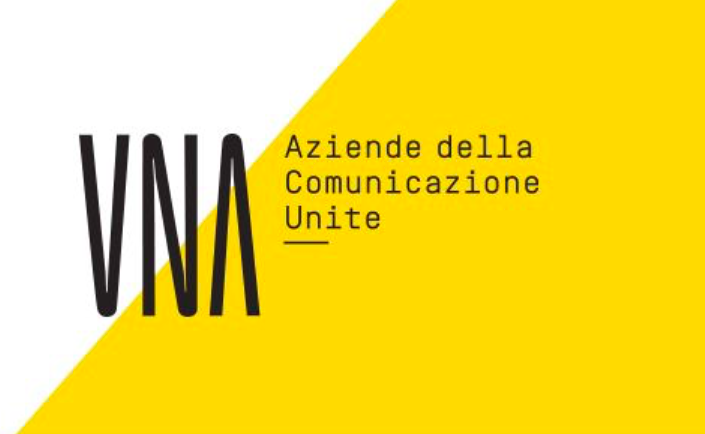 UNA

Aziende della Comunicazione Unite